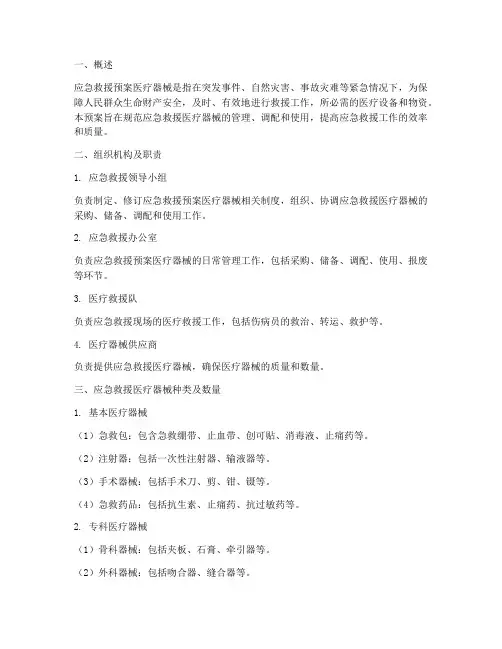 一、概述

应急救援预案医疗器械是指在突发事件、自然灾害、事故灾难等紧急情况下，为保障人民群众生命财产安全，及时、有效地进行救援工作，所必需的医疗设备和物资。本预案旨在规范应急救援医疗器械的管理、调配和使用，提高应急救援工作的效率和质量。

二、组织机构及职责

1. 应急救援领导小组

负责制定、修订应急救援预案医疗器械相关制度，组织、协调应急救援医疗器械的采购、储备、调配和使用工作。

2. 应急救援办公室

负责应急救援预案医疗器械的日常管理工作，包括采购、储备、调配、使用、报废等环节。

3. 医疗救援队

负责应急救援现场的医疗救援工作，包括伤病员的救治、转运、救护等。

4. 医疗器械供应商

负责提供应急救援医疗器械，确保医疗器械的质量和数量。

三、应急救援医疗器械种类及数量

1. 基本医疗器械

（1）急救包：包含急救绷带、止血带、创可贴、消毒液、止痛药等。

（2）注射器：包括一次性注射器、输液器等。

（3）手术器械：包括手术刀、剪、钳、镊等。

（4）急救药品：包括抗生素、止痛药、抗过敏药等。

2. 专科医疗器械

（1）骨科器械：包括夹板、石膏、牵引器等。

（2）外科器械：包括吻合器、缝合器等。